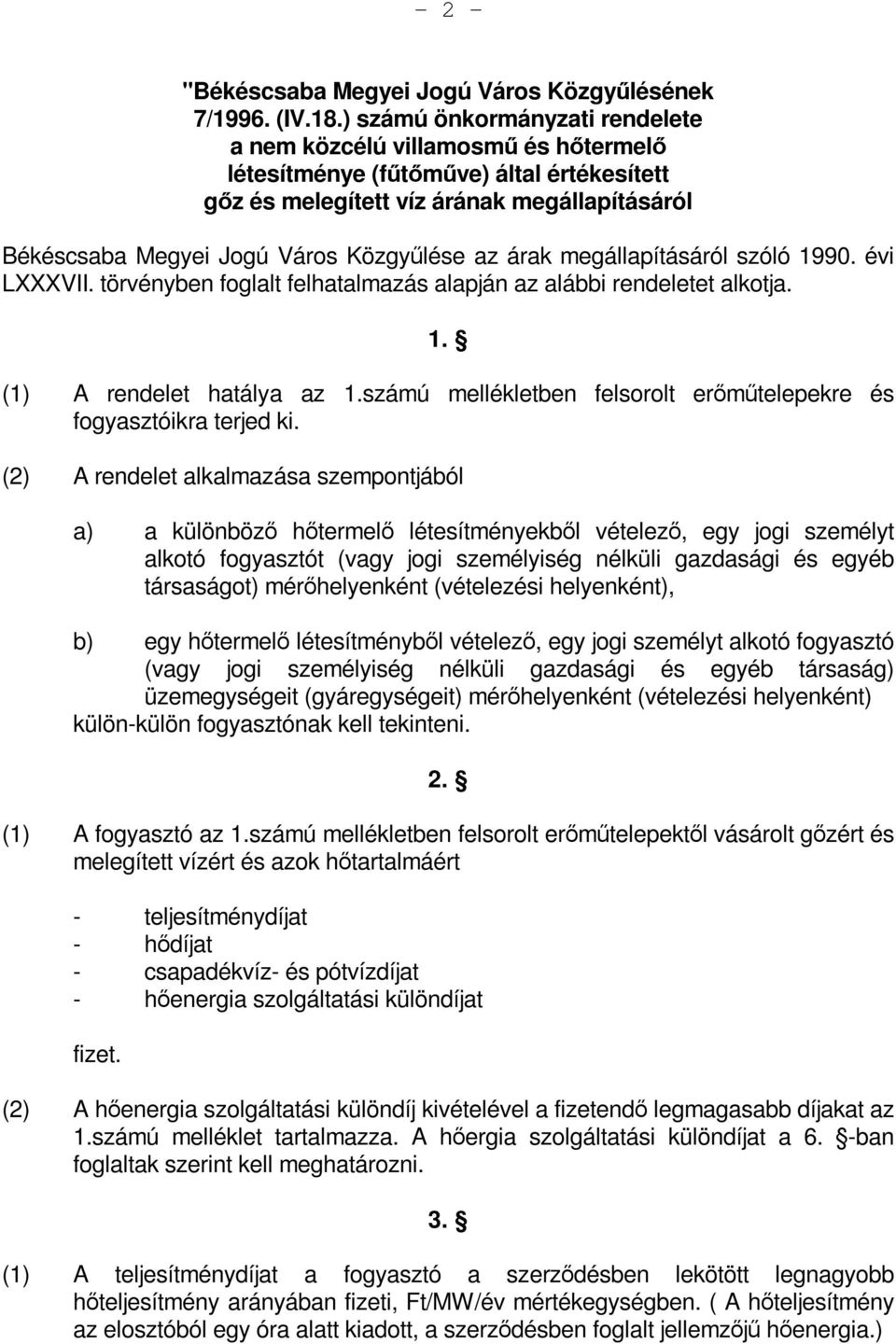 - 2 -

"Békéscsaba Megyei Jogú Város Közgyűlésének 7/1996. (IV.18.) számú önkormányzati rendelete a nem közcélú villamosmű és hőtermelő létesítménye (fűtőműve) által értékesített gőz és melegített víz árának megállapításáról

Békéscsaba Megyei Jogú Város Közgyűlése az árak megállapításáról szóló 1990. évi LXXXVII. törvényben foglalt felhatalmazás alapján az alábbi rendeletet alkotja.

1. §

(1) A rendelet hatálya az 1.számú mellékletben felsorolt erőműtelepekre és fogyasztóikra terjed ki.

(2) A rendelet alkalmazása szempontjából

a) a különböző hőtermelő létesítményekből vételező, egy jogi személyt alkotó fogyasztót (vagy jogi személyiség nélküli gazdasági és egyéb társaságot) mérőhelyenként (vételezési helyenként),

b) egy hőtermelő létesítményből vételező, egy jogi személyt alkotó fogyasztó (vagy jogi személyiség nélküli gazdasági és egyéb társaság) üzemegységeit (gyáregységeit) mérőhelyenként (vételezési helyenként) külön-külön fogyasztónak kell tekinteni.

2. §

(1) A fogyasztó az 1.számú mellékletben felsorolt erőműtelepektől vásárolt gőzért és melegített vízért és azok hőtartalmáért

- teljesítménydíjat
- hődíjat
- csapadékvíz- és pótvízdíjat
- hőenergia szolgáltatási különdíjat

fizet.

(2) A hőenergia szolgáltatási különdíj kivételével a fizetendő legmagasabb díjakat az 1.számú melléklet tartalmazza. A hőergia szolgáltatási különdíjat a 6. §-ban foglaltak szerint kell meghatározni.

3. §

(1) A teljesítménydíjat a fogyasztó a szerződésben lekötött legnagyobb hőteljesítmény arányában fizeti, Ft/MW/év mértékegységben. ( A hőteljesítmény az elosztóból egy óra alatt kiadott, a szerződésben foglalt jellemzőjű hőenergia.)